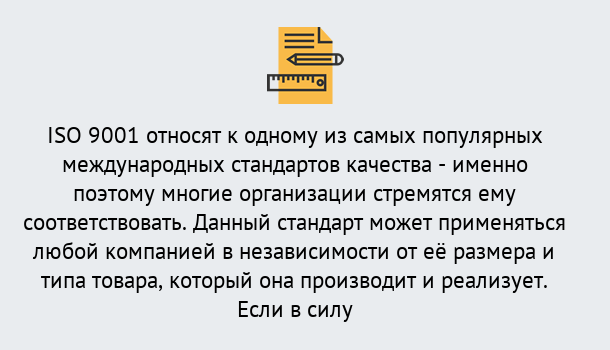 ISO 9001 относят к одному из самых популярных международных стандартов качества - именно поэтому многие организации стремятся ему соответствовать. Данный стандарт может применяться любой компанией в независимости от её размера и типа товара, который она производит и реализует. Если в силу